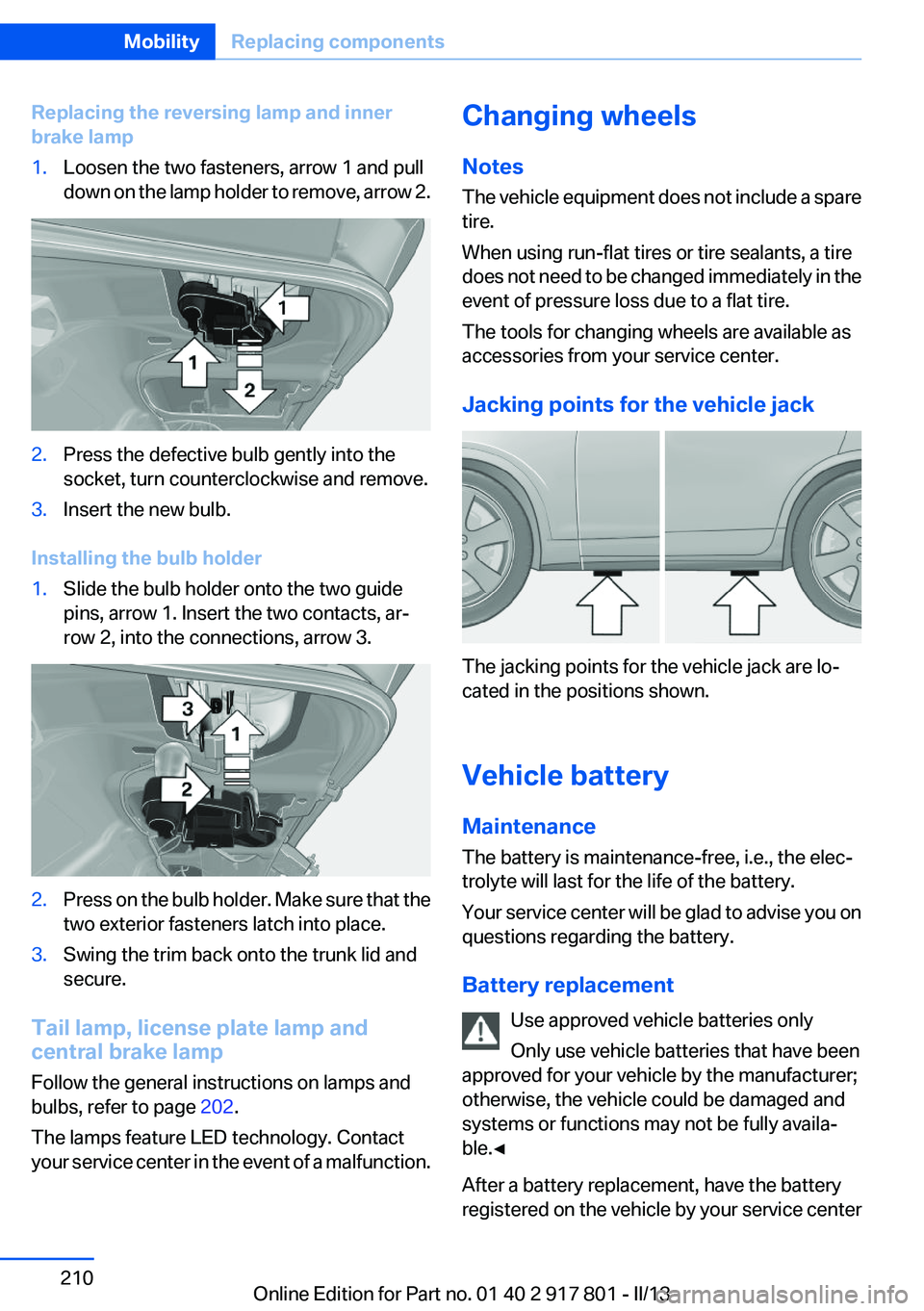 Mobility Replacing components

Replacing the reversing lamp and inner brake lamp

1. Loosen the two fasteners, arrow 1 and pull down on the lamp holder to remove, arrow 2.

1
1
2

2. Press the defective bulb gently into the socket, turn counterclockwise and remove.
3. Insert the new bulb.

Installing the bulb holder

1. Slide the bulb holder onto the two guide pins, arrow 1. Insert the two contacts, arrow 2, into the connections, arrow 3.

3
1
2

2. Press on the bulb holder. Make sure that the two exterior fasteners latch into place.
3. Swing the trim back onto the trunk lid and secure.

Tail lamp, license plate lamp and central brake lamp

Follow the general instructions on lamps and bulbs, refer to page 202.

The lamps feature LED technology. Contact your service center in the event of a malfunction.

Changing wheels

Notes

The vehicle equipment does not include a spare tire.

When using run-flat tires or tire sealants, a tire does not need to be changed immediately in the event of pressure loss due to a flat tire.

The tools for changing wheels are available as accessories from your service center.

Jacking points for the vehicle jack

The jacking points for the vehicle jack are located in the positions shown.

Vehicle battery

Maintenance

The battery is maintenance-free, i.e., the electrolyte will last for the life of the battery.

Your service center will be glad to advise you on questions regarding the battery.

Battery replacement

Use approved vehicle batteries only

Only use vehicle batteries that have been approved for your vehicle by the manufacturer; otherwise, the vehicle could be damaged and systems or functions may not be fully available.◄

After a battery replacement, have the battery registered on the vehicle by your service center

210

Online Edition for Part no. 01 40 2 917 801 - II/13 carmanualsonline.info